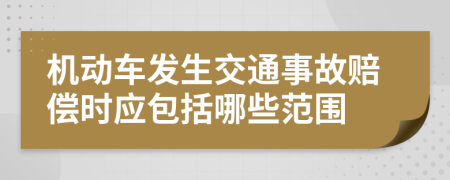 机动车发生交通事故赔偿时应包括哪些范围